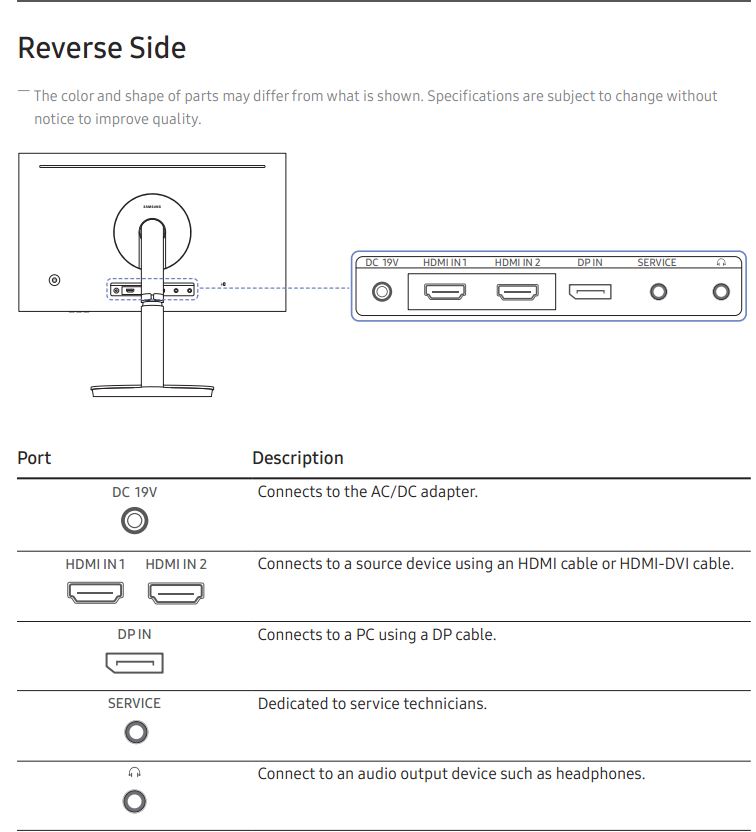 Reverse Side

― The color and shape of parts may differ from what is shown. Specifications are subject to change without notice to improve quality.

SAMSUNG

DC 19V HDMI IN 1 HDMI IN 2 DP IN SERVICE

| Port | Description |
|---|---|
| DC 19V | Connects to the AC/DC adapter. |
| HDMI IN 1 HDMI IN 2 | Connects to a source device using an HDMI cable or HDMI-DVI cable. |
| DP IN | Connects to a PC using a DP cable. |
| SERVICE | Dedicated to service technicians. |
|  | Connect to an audio output device such as headphones. |